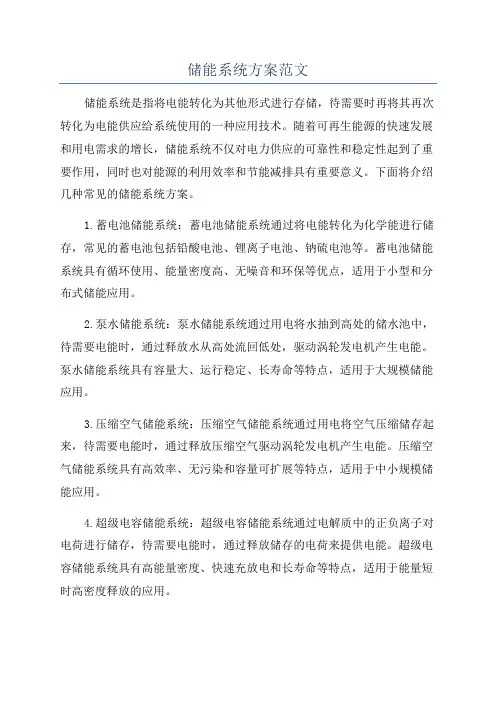 储能系统方案范文

储能系统是指将电能转化为其他形式进行存储，待需要时再将其再次转化为电能供应给系统使用的一种应用技术。随着可再生能源的快速发展和用电需求的增长，储能系统不仅对电力供应的可靠性和稳定性起到了重要作用，同时也对能源的利用效率和节能减排具有重要意义。下面将介绍几种常见的储能系统方案。

1.蓄电池储能系统：蓄电池储能系统通过将电能转化为化学能进行储存，常见的蓄电池包括铅酸电池、锂离子电池、钠硫电池等。蓄电池储能系统具有循环使用、能量密度高、无噪音和环保等优点，适用于小型和分布式储能应用。

2.泵水储能系统：泵水储能系统通过用电将水抽到高处的储水池中，待需要电能时，通过释放水从高处流回低处，驱动涡轮发电机产生电能。泵水储能系统具有容量大、运行稳定、长寿命等特点，适用于大规模储能应用。

3.压缩空气储能系统：压缩空气储能系统通过用电将空气压缩储存起来，待需要电能时，通过释放压缩空气驱动涡轮发电机产生电能。压缩空气储能系统具有高效率、无污染和容量可扩展等特点，适用于中小规模储能应用。

4.超级电容储能系统：超级电容储能系统通过电解质中的正负离子对电荷进行储存，待需要电能时，通过释放储存的电荷来提供电能。超级电容储能系统具有高能量密度、快速充放电和长寿命等特点，适用于能量短时高密度释放的应用。